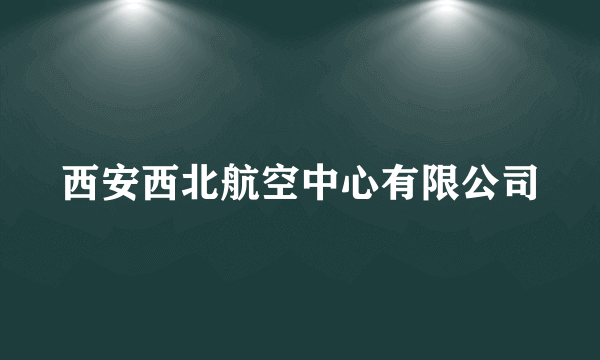 西安西北航空中心有限公司